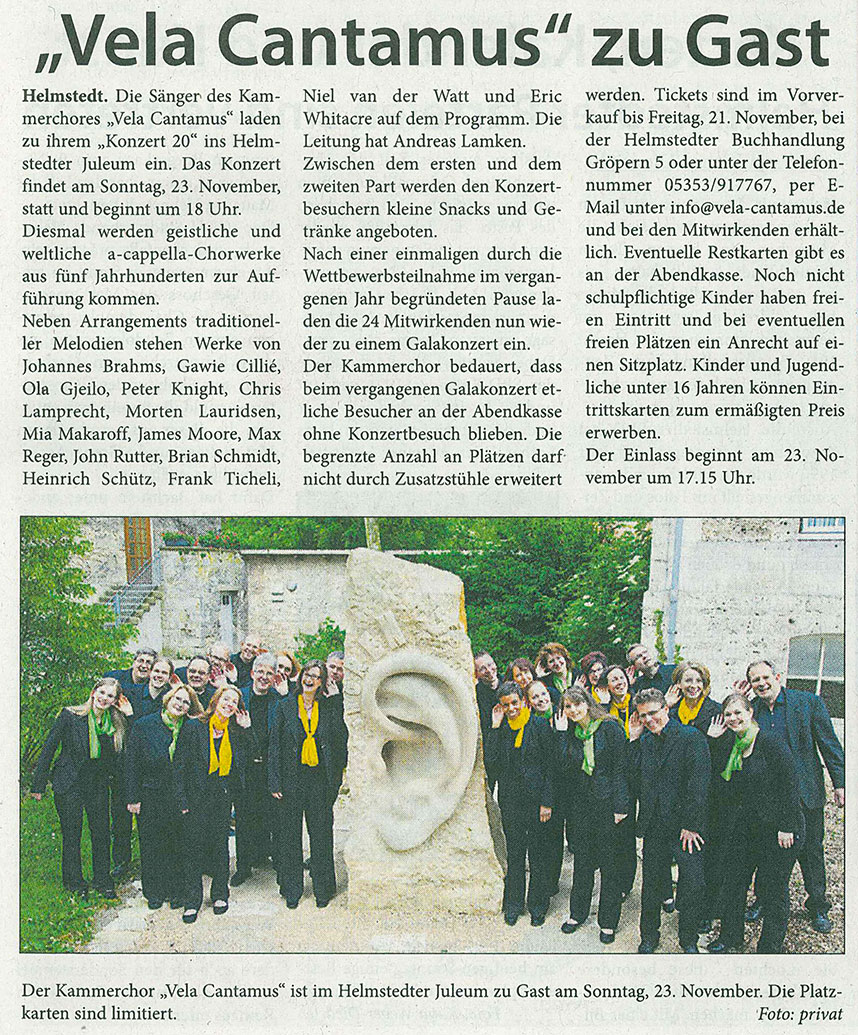 „Vela Cantamus“ zu Gast

Helmstedt. Die Sänger des Kammerchores „Vela Cantamus“ laden zu ihrem „Konzert 20“ ins Helmstedter Juleum ein. Das Konzert findet am Sonntag, 23. November, statt und beginnt um 18 Uhr.
Diesmal werden geistliche und weltliche a-cappella-Chorwerke aus fünf Jahrhunderten zur Aufführung kommen.
Neben Arrangements traditioneller Melodien stehen Werke von Johannes Brahms, Gawie Cillié, Ola Gjeilo, Peter Knight, Chris Lamprecht, Morten Lauridsen, Mia Makaroff, James Moore, Max Reger, John Rutter, Brian Schmidt, Heinrich Schütz, Frank Ticheli, Niel van der Watt und Eric Whitacre auf dem Programm. Die Leitung hat Andreas Lamken.
Zwischen dem ersten und dem zweiten Part werden den Konzertbesuchern kleine Snacks und Getränke angeboten.
Nach einer einmaligen durch die Wettbewerbsteilnahme im vergangenen Jahr begründeten Pause laden die 24 Mitwirkenden nun wieder zu einem Galakonzert ein.
Der Kammerchor bedauert, dass beim vergangenen Galakonzert etliche Besucher an der Abendkasse ohne Konzertbesuch blieben. Die begrenzte Anzahl an Plätzen darf nicht durch Zusatzstühle erweitert werden. Tickets sind im Vorverkauf bis Freitag, 21. November, bei der Helmstedter Buchhandlung Gröpern 5 oder unter der Telefonnummer 05353/917767, per E-Mail unter info@vela-cantamus.de und bei den Mitwirkenden erhältlich. Eventuelle Restkarten gibt es an der Abendkasse. Noch nicht schulpflichtige Kinder haben freien Eintritt und bei eventuellen freien Plätzen ein Anrecht auf einen Sitzplatz. Kinder und Jugendliche unter 16 Jahren können Eintrittskarten zum ermäßigten Preis erwerben.
Der Einlass beginnt am 23. November um 17.15 Uhr.

Der Kammerchor „Vela Cantamus“ ist im Helmstedter Juleum zu Gast am Sonntag, 23. November. Die Platzkarten sind limitiert.
Foto: privat